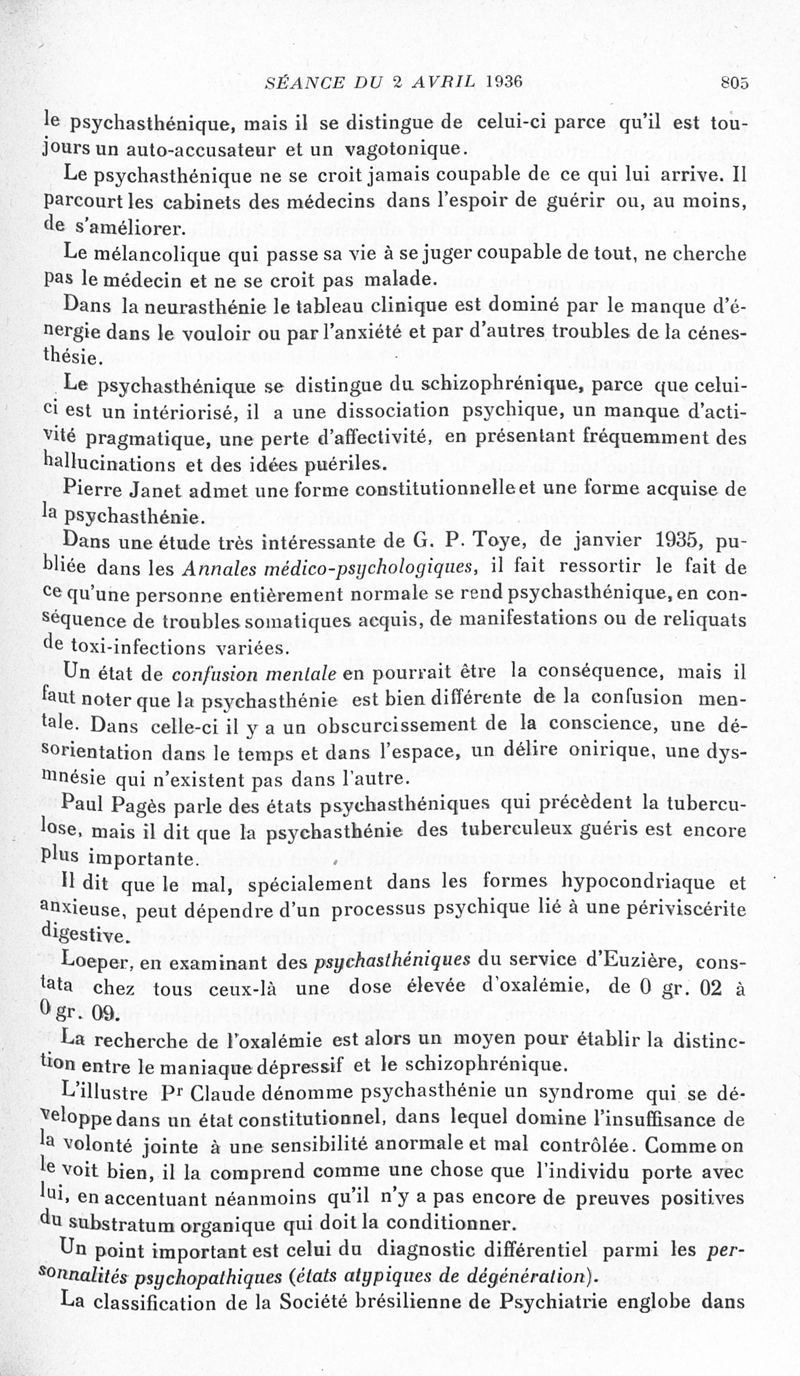 SÉANCE DU 2 AVRIL 1936 805

le psychasthénique, mais il se distingue de celui-ci parce qu'il est toujours un auto-accusateur et un vagotonique.

Le psychasthénique ne se croit jamais coupable de ce qui lui arrive. Il parcourt les cabinets des médecins dans l'espoir de guérir ou, au moins, de s'améliorer.

Le mélancolique qui passe sa vie à se juger coupable de tout, ne cherche pas le médecin et ne se croit pas malade.

Dans la neurasthénie le tableau clinique est dominé par le manque d'énergie dans le vouloir ou par l'anxiété et par d'autres troubles de la cénesthésie.

Le psychasthénique se distingue du schizophrénique, parce que celui-ci est un intériorisé, il a une dissociation psychique, un manque d'activité pragmatique, une perte d'affectivité, en présentant fréquemment des hallucinations et des idées puériles.

Pierre Janet admet une forme constitutionnelle et une forme acquise de la psychasthénie.

Dans une étude très intéressante de G. P. Toye, de janvier 1935, publiée dans les Annales médico-psychologiques, il fait ressortir le fait de ce qu'une personne entièrement normale se rend psychasthénique, en conséquence de troubles somatiques acquis, de manifestations ou de reliquats de toxi-infections variées.

Un état de confusion mentale en pourrait être la conséquence, mais il faut noter que la psychasthénie est bien différente de la confusion mentale. Dans celle-ci il y a un obscurcissement de la conscience, une désorientation dans le temps et dans l'espace, un délire onirique, une dysmnésie qui n'existent pas dans l'autre.

Paul Pagès parle des états psychasthéniques qui précèdent la tuberculose, mais il dit que la psychasthénie des tuberculeux guéris est encore plus importante.

Il dit que le mal, spécialement dans les formes hypocondriaque et anxieuse, peut dépendre d'un processus psychique lié à une périviscérite digestive.

Loeper, en examinant des psychasthéniques du service d'Euzière, constata chez tous ceux-là une dose élevée d'oxalémie, de 0 gr. 02 à 0 gr. 09.

La recherche de l'oxalémie est alors un moyen pour établir la distinction entre le maniaque dépressif et le schizophrénique.

L'illustre Pr Claude dénomme psychasthénie un syndrome qui se développe dans un état constitutionnel, dans lequel domine l'insuffisance de la volonté jointe à une sensibilité anormale et mal contrôlée. Comme on le voit bien, il la comprend comme une chose que l'individu porte avec lui, en accentuant néanmoins qu'il n'y a pas encore de preuves positives du substratum organique qui doit la conditionner.

Un point important est celui du diagnostic différentiel parmi les personnalités psychopathiques (états atypiques de dégénération).

La classification de la Société brésilienne de Psychiatrie englobe dans